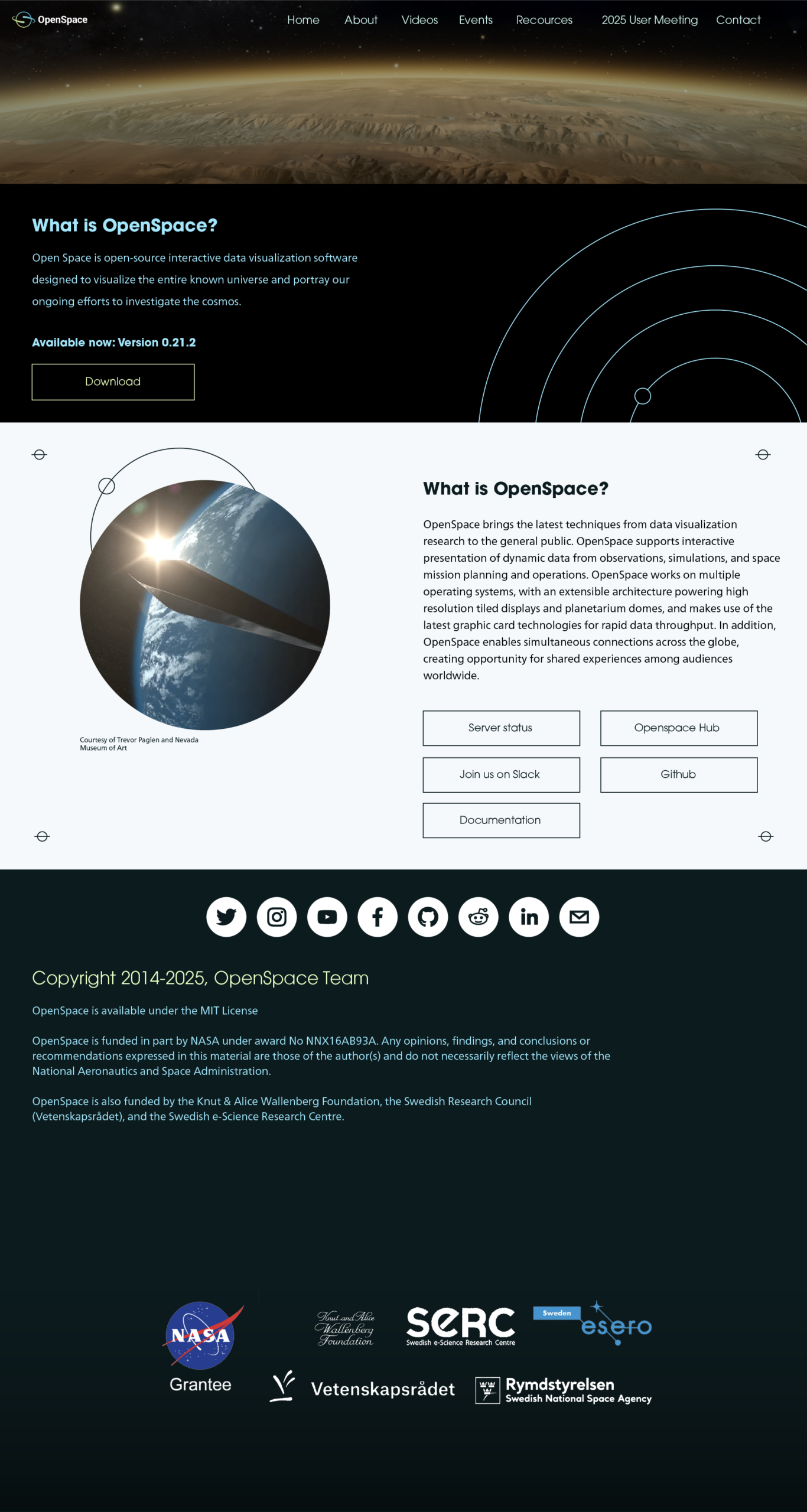 OpenSpace

Home About Videos Events Recources 2025 User Meeting Contact

What is OpenSpace?

Open Space is open-source interactive data visualization software designed to visualize the entire known universe and portray our ongoing efforts to investigate the cosmos.

Available now: Version 0.21.2

Download

Courtesy of Trevor Paglen and Nevada Museum of Art

What is OpenSpace?

OpenSpace brings the latest techniques from data visualization research to the general public. OpenSpace supports interactive presentation of dynamic data from observations, simulations, and space mission planning and operations. OpenSpace works on multiple operating systems, with an extensible architecture powering high resolution tiled displays and planetarium domes, and makes use of the latest graphic card technologies for rapid data throughput. In addition, OpenSpace enables simultaneous connections across the globe, creating opportunity for shared experiences among audiences worldwide.

Server status

Openspace Hub

Join us on Slack

Github

Documentation

Copyright 2014-2025, OpenSpace Team

OpenSpace is available under the MIT License

OpenSpace is funded in part by NASA under award No NNX16AB93A. Any opinions, findings, and conclusions or recommendations expressed in this material are those of the author(s) and do not necessarily reflect the views of the National Aeronautics and Space Administration.

OpenSpace is also funded by the Knut & Alice Wallenberg Foundation, the Swedish Research Council (Vetenskapsrådet), and the Swedish e-Science Research Centre.

NASA
Grantee

Knut and Alice Wallenberg Foundation

SeRC
Swedish e-Science Research Centre

Sweden
esero

Vetenskapsrådet

Rymdstyrelsen
Swedish National Space Agency